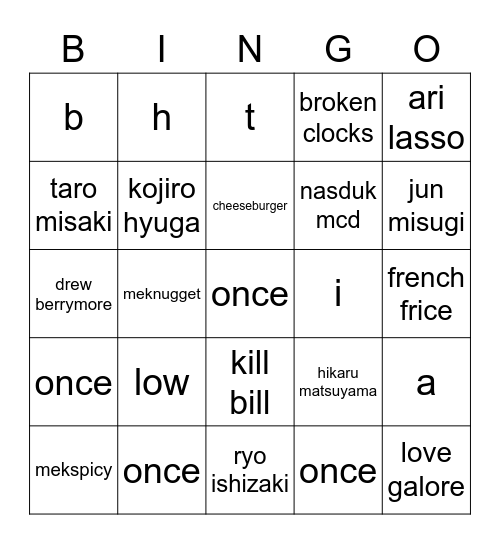 | B | I | N | G | O |
|---|---|---|---|---|
| b | h | t | broken clocks | ari lasso |
| taro misaki | kojiro hyuga | cheeseburger | nasduk mcd | jun misugi |
| drew berrymore | meknugget | once | i | french frice |
| once | low | kill bill | hikaru matsuyama | a |
| mekspicy | once | ryo ishizaki | once | love galore |